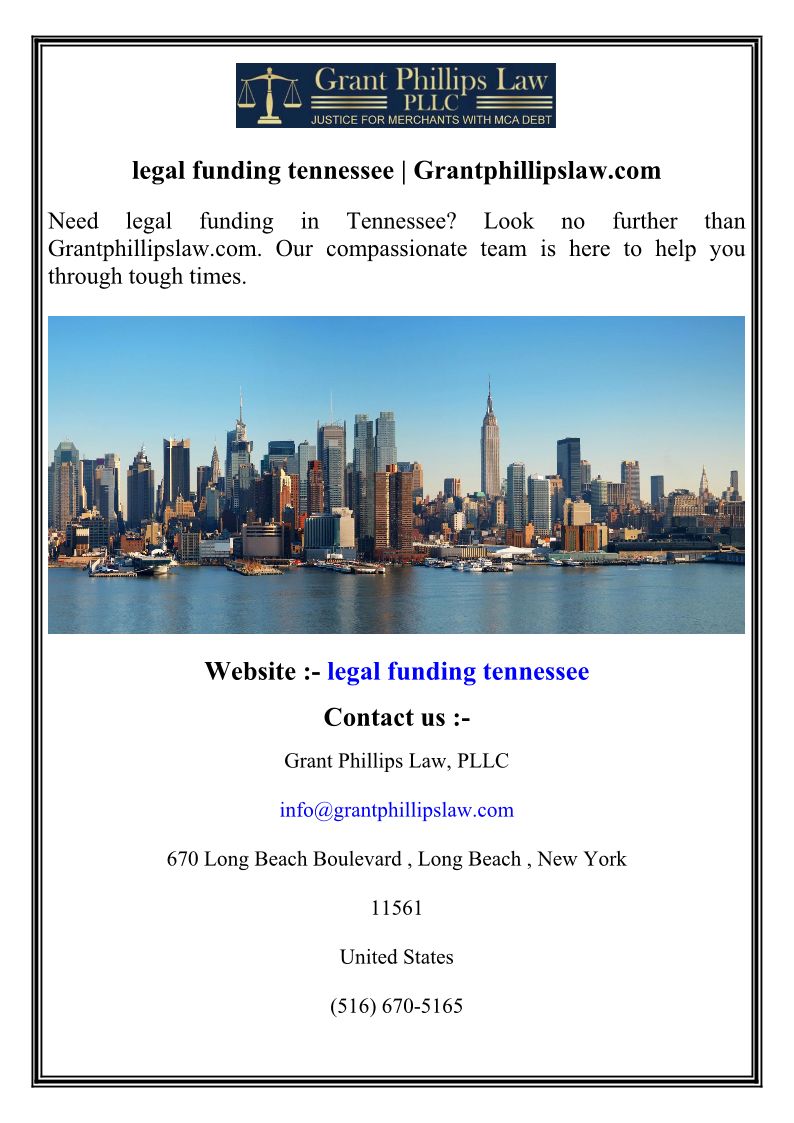 Grant Phillips Law
PLLC
JUSTICE FOR MERCHANTS WITH MCA DEBT

legal funding tennessee | Grantphillipslaw.com

Need legal funding in Tennessee? Look no further than Grantphillipslaw.com. Our compassionate team is here to help you through tough times.

Website :- legal funding tennessee

Contact us :-

Grant Phillips Law, PLLC

info@grantphillipslaw.com

670 Long Beach Boulevard , Long Beach , New York

11561

United States

(516) 670-5165